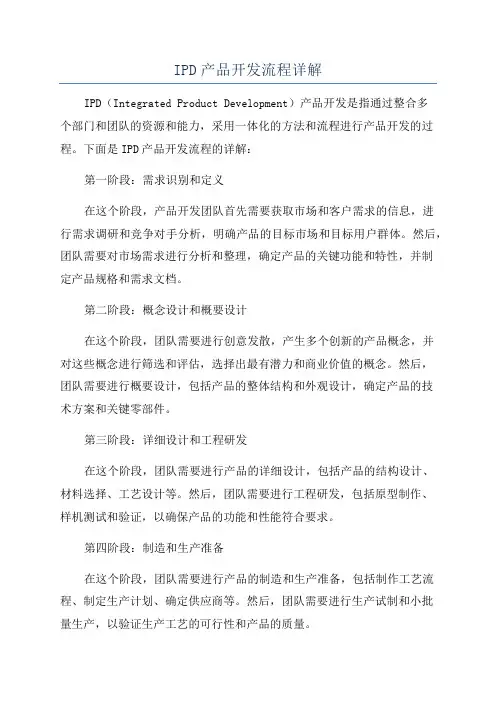 IPD产品开发流程详解

IPD（Integrated Product Development）产品开发是指通过整合多个部门和团队的资源和能力，采用一体化的方法和流程进行产品开发的过程。下面是IPD产品开发流程的详解：

第一阶段：需求识别和定义

在这个阶段，产品开发团队首先需要获取市场和客户需求的信息，进行需求调研和竞争对手分析，明确产品的目标市场和目标用户群体。然后，团队需要对市场需求进行分析和整理，确定产品的关键功能和特性，并制定产品规格和需求文档。

第二阶段：概念设计和概要设计

在这个阶段，团队需要进行创意发散，产生多个创新的产品概念，并对这些概念进行筛选和评估，选择出最有潜力和商业价值的概念。然后，团队需要进行概要设计，包括产品的整体结构和外观设计，确定产品的技术方案和关键零部件。

第三阶段：详细设计和工程研发

在这个阶段，团队需要进行产品的详细设计，包括产品的结构设计、材料选择、工艺设计等。然后，团队需要进行工程研发，包括原型制作、样机测试和验证，以确保产品的功能和性能符合要求。

第四阶段：制造和生产准备

在这个阶段，团队需要进行产品的制造和生产准备，包括制作工艺流程、制定生产计划、确定供应商等。然后，团队需要进行生产试制和小批量生产，以验证生产工艺的可行性和产品的质量。